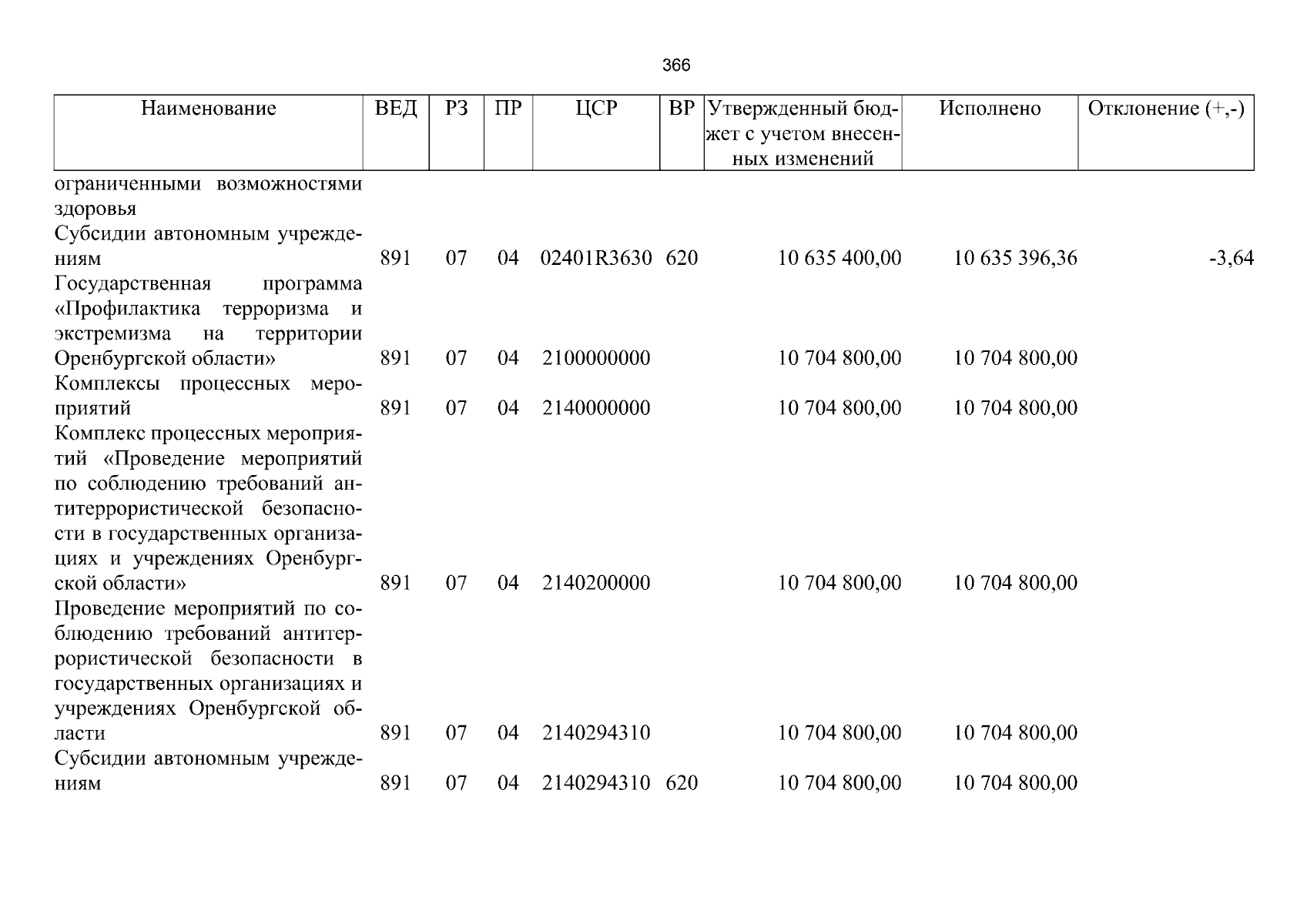 366

| Наименование | ВЕД | РЗ | ПР | ЦСР | ВР | Утвержденный бюджет с учетом внесенных изменений | Исполнено | Отклонение (+,-) |
|---|---|---|---|---|---|---|---|---|
| ограниченными возможностями здоровья | | | | | | | | |
| Субсидии автономным учреждениям | 891 | 07 | 04 | 02401R3630 | 620 | 10 635 400,00 | 10 635 396,36 | -3,64 |
| Государственная программа «Профилактика терроризма и экстремизма на территории Оренбургской области» | 891 | 07 | 04 | 2100000000 | | 10 704 800,00 | 10 704 800,00 | |
| Комплексы процессных мероприятий | 891 | 07 | 04 | 2140000000 | | 10 704 800,00 | 10 704 800,00 | |
| Комплекс процессных мероприятий «Проведение мероприятий по соблюдению требований антитеррористической безопасности в государственных организациях и учреждениях Оренбургской области» | 891 | 07 | 04 | 2140200000 | | 10 704 800,00 | 10 704 800,00 | |
| Проведение мероприятий по соблюдению требований антитеррористической безопасности в государственных организациях и учреждениях Оренбургской области | 891 | 07 | 04 | 2140294310 | | 10 704 800,00 | 10 704 800,00 | |
| Субсидии автономным учреждениям | 891 | 07 | 04 | 2140294310 | 620 | 10 704 800,00 | 10 704 800,00 | |